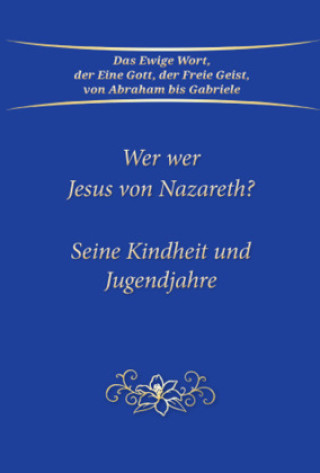 Das Ewige Wort,
der Eine Gott, der Freie Geist,
von Abraham bis Gabriele

Wer wer
Jesus von Nazareth?

Seine Kindheit und
Jugendjahre